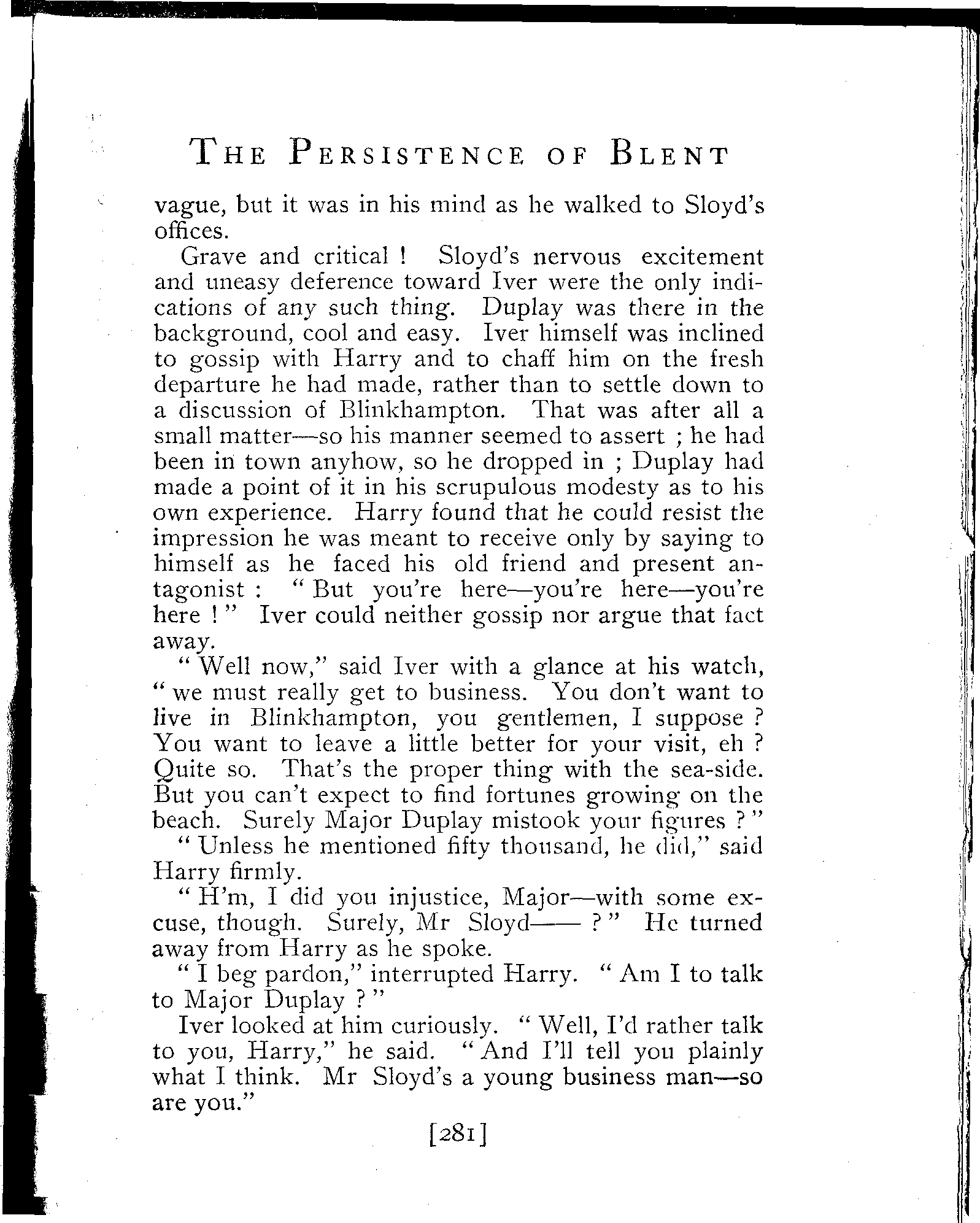 THE PERSISTENCE OF BLENT

vague, but it was in his mind as he walked to Sloyd's offices.

Grave and critical ! Sloyd's nervous excitement and uneasy deference toward Iver were the only indications of any such thing. Duplay was there in the background, cool and easy. Iver himself was inclined to gossip with Harry and to chaff him on the fresh departure he had made, rather than to settle down to a discussion of Blinkhampton. That was after all a small matter—so his manner seemed to assert ; he had been in town anyhow, so he dropped in ; Duplay had made a point of it in his scrupulous modesty as to his own experience. Harry found that he could resist the impression he was meant to receive only by saying to himself as he faced his old friend and present antagonist : " But you're here—you're here—you're here ! " Iver could neither gossip nor argue that fact away.

" Well now," said Iver with a glance at his watch, " we must really get to business. You don't want to live in Blinkhampton, you gentlemen, I suppose ? You want to leave a little better for your visit, eh ? Quite so. That's the proper thing with the sea-side. But you can't expect to find fortunes growing on the beach. Surely Major Duplay mistook your figures ? "

" Unless he mentioned fifty thousand, he did," said Harry firmly.

" H'm, I did you injustice, Major—with some excuse, though. Surely, Mr Sloyd—— ? " He turned away from Harry as he spoke.

" I beg pardon," interrupted Harry. " Am I to talk to Major Duplay ? "

Iver looked at him curiously. " Well, I'd rather talk to you, Harry," he said. " And I'll tell you plainly what I think. Mr Sloyd's a young business man—so are you."

[281]